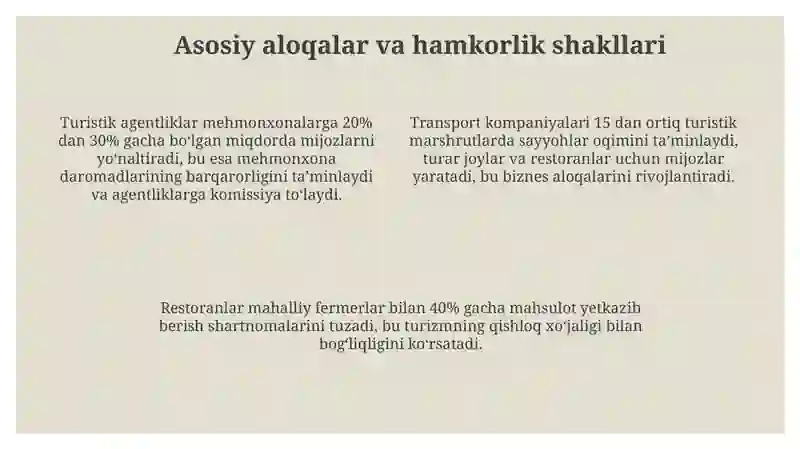 Asosiy aloqalar va hamkorlik shakllari

Turistik agentliklar mehmonxonalarga 20% dan 30% gacha boʻlgan miqdorda mijozlarni yoʻnaltiradi, bu esa mehmonxona daromadlarining barqarorligini taʼminlaydi va agentliklarga komissiya toʻlaydi.

Transport kompaniyalari 15 dan ortiq turistik marshrutlarda sayyohlar oqimini taʼminlaydi, turar joylar va restoranlar uchun mijozlar yaratadi, bu biznes aloqalarini rivojlantiradi.

Restoranlar mahalliy fermerlar bilan 40% gacha mahsulot yetkazib berish shartnomalarini tuzadi, bu turizmning qishloq xoʻjaligi bilan bogʻliqligini koʻrsatadi.